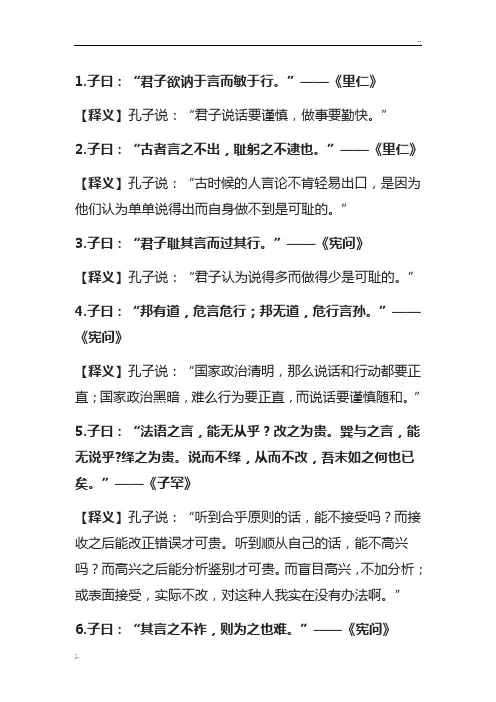 1.子曰：“君子欲讷于言而敏于行。”——《里仁》

【释义】孔子说：“君子说话要谨慎，做事要勤快。”

2.子曰：“古者言之不出，耻躬之不逮也。”——《里仁》

【释义】孔子说：“古时候的人言论不肯轻易出口，是因为他们认为单单说得出而自身做不到是可耻的。”

3.子曰：“君子耻其言而过其行。”——《宪问》

【释义】孔子说：“君子认为说得多而做得少是可耻的。”

4.子曰：“邦有道，危言危行；邦无道，危行言孙。”——《宪问》

【释义】孔子说：“国家政治清明，那么说话和行动都要正直；国家政治黑暗，难么行为要正直，而说话要谨慎随和。”

5.子曰：“法语之言，能无从乎？改之为贵。巽与之言，能无说乎?绎之为贵。说而不绎，从而不改，吾末如之何也已矣。”——《子罕》

【释义】孔子说：“听到合乎原则的话，能不接受吗？而接收之后能改正错误才可贵。听到顺从自己的话，能不高兴吗？而高兴之后能分析鉴别才可贵。而盲目高兴，不加分析；或表面接受，实际不改，对这种人我实在没有办法啊。”

6.子曰：“其言之不怍，则为之也难。”——《宪问》